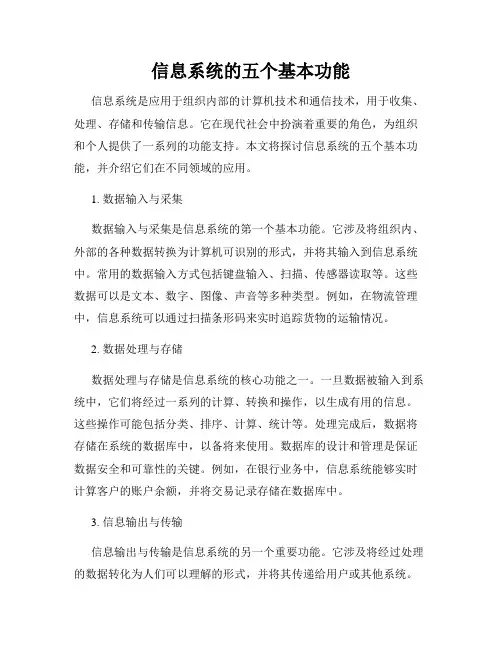 信息系统的五个基本功能

信息系统是应用于组织内部的计算机技术和通信技术，用于收集、处理、存储和传输信息。它在现代社会中扮演着重要的角色，为组织和个人提供了一系列的功能支持。本文将探讨信息系统的五个基本功能，并介绍它们在不同领域的应用。

1. 数据输入与采集

数据输入与采集是信息系统的第一个基本功能。它涉及将组织内、外部的各种数据转换为计算机可识别的形式，并将其输入到信息系统中。常用的数据输入方式包括键盘输入、扫描、传感器读取等。这些数据可以是文本、数字、图像、声音等多种类型。例如，在物流管理中，信息系统可以通过扫描条形码来实时追踪货物的运输情况。

2. 数据处理与存储

数据处理与存储是信息系统的核心功能之一。一旦数据被输入到系统中，它们将经过一系列的计算、转换和操作，以生成有用的信息。这些操作可能包括分类、排序、计算、统计等。处理完成后，数据将存储在系统的数据库中，以备将来使用。数据库的设计和管理是保证数据安全和可靠性的关键。例如，在银行业务中，信息系统能够实时计算客户的账户余额，并将交易记录存储在数据库中。

3. 信息输出与传输

信息输出与传输是信息系统的另一个重要功能。它涉及将经过处理的数据转化为人们可以理解的形式，并将其传递给用户或其他系统。